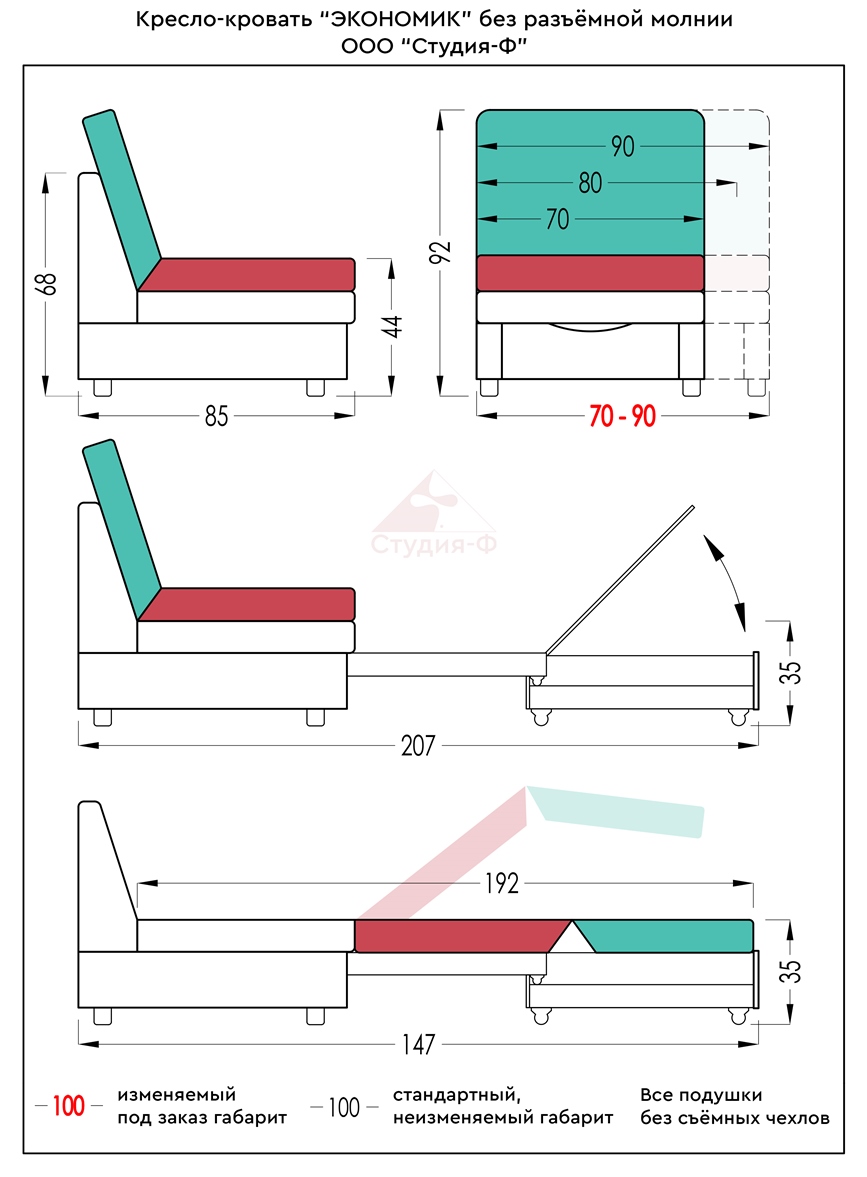 Кресло-кровать "ЭКОНОМИК" без разъёмной молнии
ООО "Студия-Ф"

68
44
85
92
90
80
70
70 - 90

Студия-Ф

35
207

192
35
147

100 изменяемый под заказ габарит
100 стандартный, неизменяемый габарит
Все подушки без съёмных чехлов